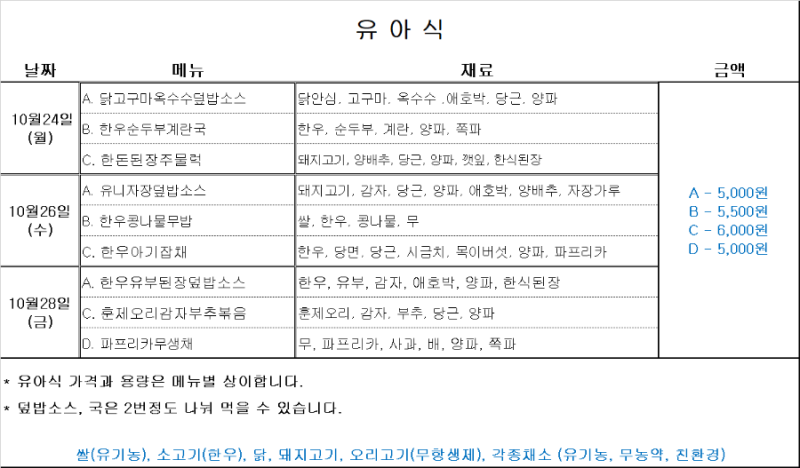 유 아 식

| 날짜 | 메뉴 | 재료 | 금액 |
|---|---|---|---|
| 10월24일 (월) | A. 닭고구마옥수수덮밥소스 | 닭안심, 고구마, 옥수수 ,애호박, 당근, 양파 | A - 5,000원 B - 5,500원 C - 6,000원 D - 5,000원 |
| | B. 한우순두부계란국 | 한우, 순두부, 계란, 양파, 쪽파 | |
| | C. 한돈된장주물럭 | 돼지고기, 양배추, 당근, 양파, 깻잎, 한식된장 | |
| 10월26일 (수) | A. 유니자장덮밥소스 | 돼지고기, 감자, 당근, 양파, 애호박, 양배추, 자장가루 | |
| | B. 한우콩나물무밥 | 쌀, 한우, 콩나물, 무 | |
| | C. 한우아기잡채 | 한우, 당면, 당근, 시금치, 목이버섯, 양파, 파프리카 | |
| 10월28일 (금) | A. 한우유부된장덮밥소스 | 한우, 유부, 감자, 애호박, 양파, 한식된장 | |
| | C. 훈제오리감자부추볶음 | 훈제오리, 감자, 부추, 당근, 양파 | |
| | D. 파프리카무생채 | 무, 파프리카, 사과, 배, 양파, 쪽파 | |

* 유아식 가격과 용량은 메뉴별 상이합니다.

* 덮밥소스, 국은 2번정도 나눠 먹을 수 있습니다.

쌀(유기농), 소고기(한우), 닭, 돼지고기, 오리고기(무항생제), 각종채소 (유기농, 무농약, 친환경)